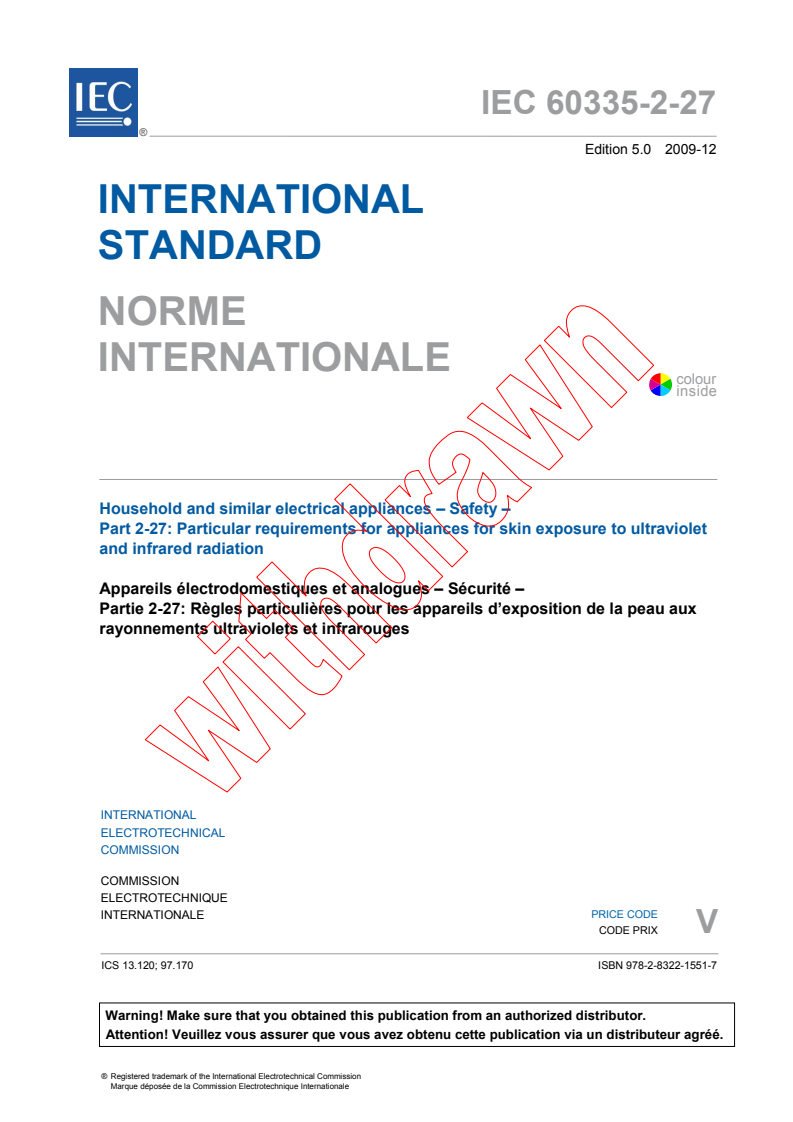 IEC ®

IEC 60335-2-27

Edition 5.0 2009-12

INTERNATIONAL STANDARD

NORME INTERNATIONALE

colour inside

withdrawn

Household and similar electrical appliances – Safety –
Part 2-27: Particular requirements for appliances for skin exposure to ultraviolet and infrared radiation

Appareils électrodomestiques et analogues – Sécurité –
Partie 2-27: Règles particulières pour les appareils d'exposition de la peau aux rayonnements ultraviolets et infrarouges

INTERNATIONAL
ELECTROTECHNICAL
COMMISSION

COMMISSION
ELECTROTECHNIQUE
INTERNATIONALE

PRICE CODE
CODE PRIX
V

ICS 13.120; 97.170

ISBN 978-2-8322-1551-7

Warning! Make sure that you obtained this publication from an authorized distributor.
Attention! Veuillez vous assurer que vous avez obtenu cette publication via un distributeur agréé.

® Registered trademark of the International Electrotechnical Commission
Marque déposée de la Commission Electrotechnique Internationale